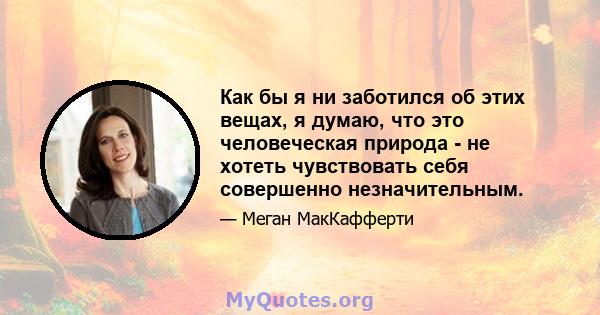 Как бы я ни заботился об этих вещах, я думаю, что это человеческая природа - не хотеть чувствовать себя совершенно незначительным.

— Меган МакКафферти

MyQuotes.org